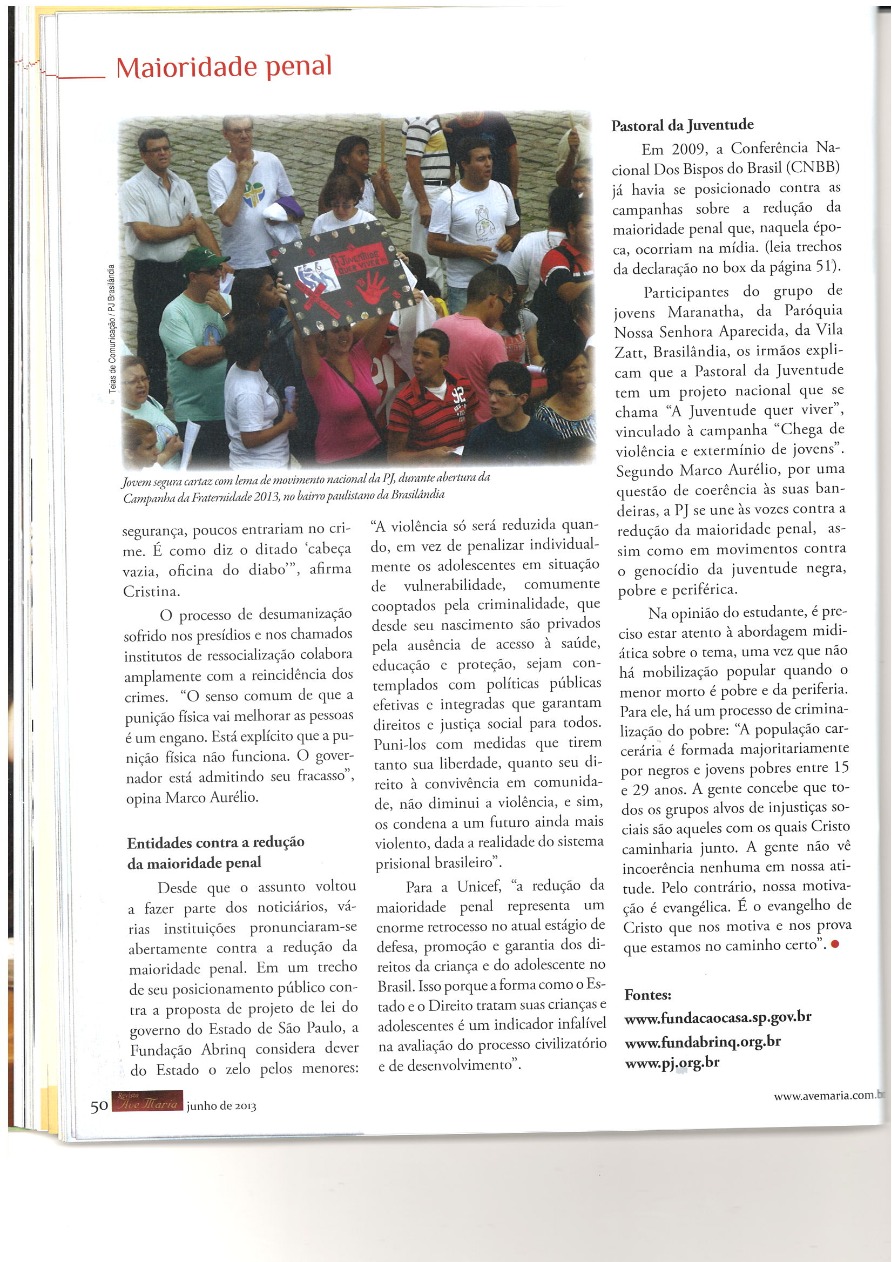 Maioridade penal

Teias de Comunicação / PJ Brasilândia

Jovem segura cartaz com lema de movimento nacional da PJ, durante abertura da Campanha da Fraternidade 2013, no bairro paulistano da Brasilândia

segurança, poucos entrariam no crime. É como diz o ditado 'cabeça vazia, oficina do diabo'", afirma Cristina.

O processo de desumanização sofrido nos presídios e nos chamados institutos de ressocialização colabora amplamente com a reincidência dos crimes. "O senso comum de que a punição física vai melhorar as pessoas é um engano. Está explícito que a punição física não funciona. O governador está admitindo seu fracasso", opina Marco Aurélio.

Entidades contra a redução da maioridade penal

Desde que o assunto voltou a fazer parte dos noticiários, várias instituições pronunciaram-se abertamente contra a redução da maioridade penal. Em um trecho de seu posicionamento público contra a proposta de projeto de lei do governo do Estado de São Paulo, a Fundação Abrinq considera dever do Estado o zelo pelos menores: "A violência só será reduzida quando, em vez de penalizar individualmente os adolescentes em situação de vulnerabilidade, comumente cooptados pela criminalidade, que desde seu nascimento são privados pela ausência de acesso à saúde, educação e proteção, sejam contemplados com políticas públicas efetivas e integradas que garantam direitos e justiça social para todos. Puni-los com medidas que tirem tanto sua liberdade, quanto seu direito à convivência em comunidade, não diminui a violência, e sim, os condena a um futuro ainda mais violento, dada a realidade do sistema prisional brasileiro".

Para a Unicef, "a redução da maioridade penal representa um enorme retrocesso no atual estágio de defesa, promoção e garantia dos direitos da criança e do adolescente no Brasil. Isso porque a forma como o Estado e o Direito tratam suas crianças e adolescentes é um indicador infalível na avaliação do processo civilizatório e de desenvolvimento".

Pastoral da Juventude

Em 2009, a Conferência Nacional Dos Bispos do Brasil (CNBB) já havia se posicionado contra as campanhas sobre a redução da maioridade penal que, naquela época, ocorriam na mídia. (leia trechos da declaração no box da página 51).

Participantes do grupo de jovens Maranatha, da Paróquia Nossa Senhora Aparecida, da Vila Zatt, Brasilândia, os irmãos explicam que a Pastoral da Juventude tem um projeto nacional que se chama "A Juventude quer viver", vinculado à campanha "Chega de violência e extermínio de jovens". Segundo Marco Aurélio, por uma questão de coerência às suas bandeiras, a PJ se une às vozes contra a redução da maioridade penal, assim como em movimentos contra o genocídio da juventude negra, pobre e periférica.

Na opinião do estudante, é preciso estar atento à abordagem midiática sobre o tema, uma vez que não há mobilização popular quando o menor morto é pobre e da periferia. Para ele, há um processo de criminalização do pobre: "A população carcerária é formada majoritariamente por negros e jovens pobres entre 15 e 29 anos. A gente concebe que todos os grupos alvos de injustiças sociais são aqueles com os quais Cristo caminharia junto. A gente não vê incoerência nenhuma em nossa atitude. Pelo contrário, nossa motivação é evangélica. É o evangelho de Cristo que nos motiva e nos prova que estamos no caminho certo".

Fontes:
www.fundacaocasa.sp.gov.br
www.fundabrinq.org.br
www.pj.org.br

50 Revista Ave Maria junho de 2013

www.avemaria.com.br